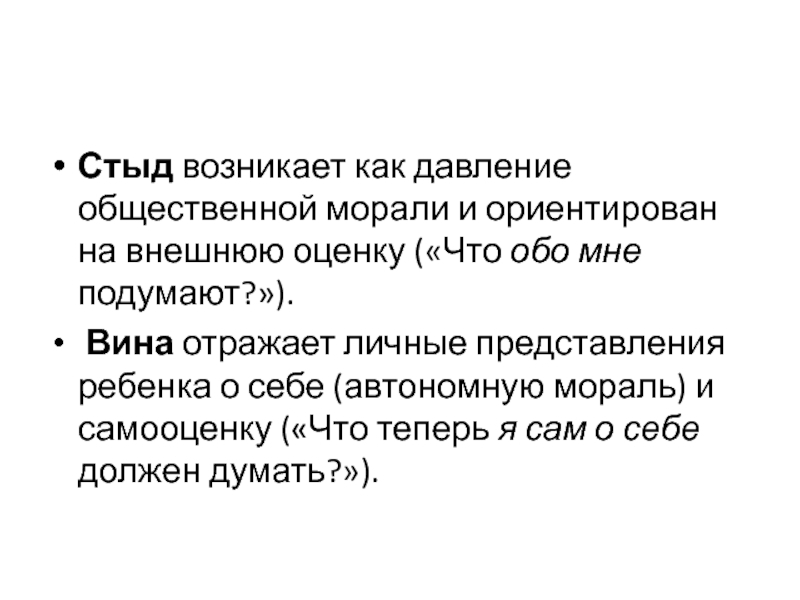 • Стыд возникает как давление общественной морали и ориентирован на внешнюю оценку («Что обо мне подумают?»).

• Вина отражает личные представления ребенка о себе (автономную мораль) и самооценку («Что теперь я сам о себе должен думать?»).